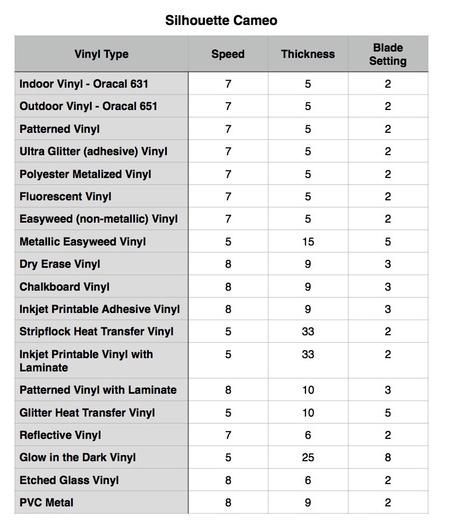 Silhouette Cameo

| Vinyl Type | Speed | Thickness | Blade Setting |
|---|---|---|---|
| Indoor Vinyl - Oracal 631 | 7 | 5 | 2 |
| Outdoor Vinyl - Oracal 651 | 7 | 5 | 2 |
| Patterned Vinyl | 7 | 5 | 2 |
| Ultra Glitter (adhesive) Vinyl | 7 | 5 | 2 |
| Polyester Metalized Vinyl | 7 | 5 | 2 |
| Fluorescent Vinyl | 7 | 5 | 2 |
| Easyweed (non-metallic) Vinyl | 7 | 5 | 2 |
| Metallic Easyweed Vinyl | 5 | 15 | 5 |
| Dry Erase Vinyl | 8 | 9 | 3 |
| Chalkboard Vinyl | 8 | 9 | 3 |
| Inkjet Printable Adhesive Vinyl | 8 | 9 | 3 |
| Stripflock Heat Transfer Vinyl | 5 | 33 | 2 |
| Inkjet Printable Vinyl with Laminate | 5 | 33 | 2 |
| Patterned Vinyl with Laminate | 8 | 10 | 3 |
| Glitter Heat Transfer Vinyl | 5 | 10 | 5 |
| Reflective Vinyl | 7 | 6 | 2 |
| Glow in the Dark Vinyl | 5 | 25 | 8 |
| Etched Glass Vinyl | 8 | 6 | 2 |
| PVC Metal | 8 | 9 | 2 |